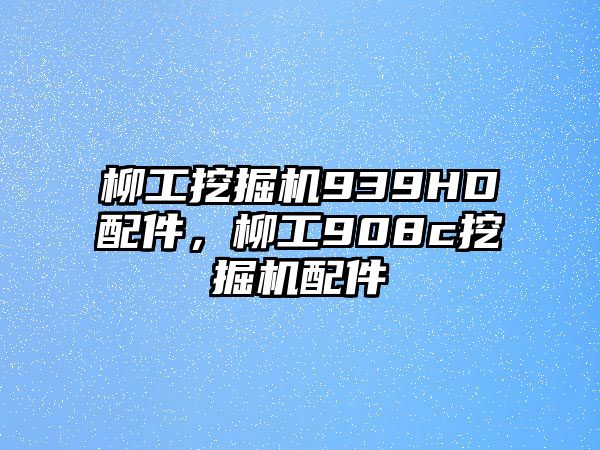 柳工挖掘机939HD配件，柳工908c挖掘机配件